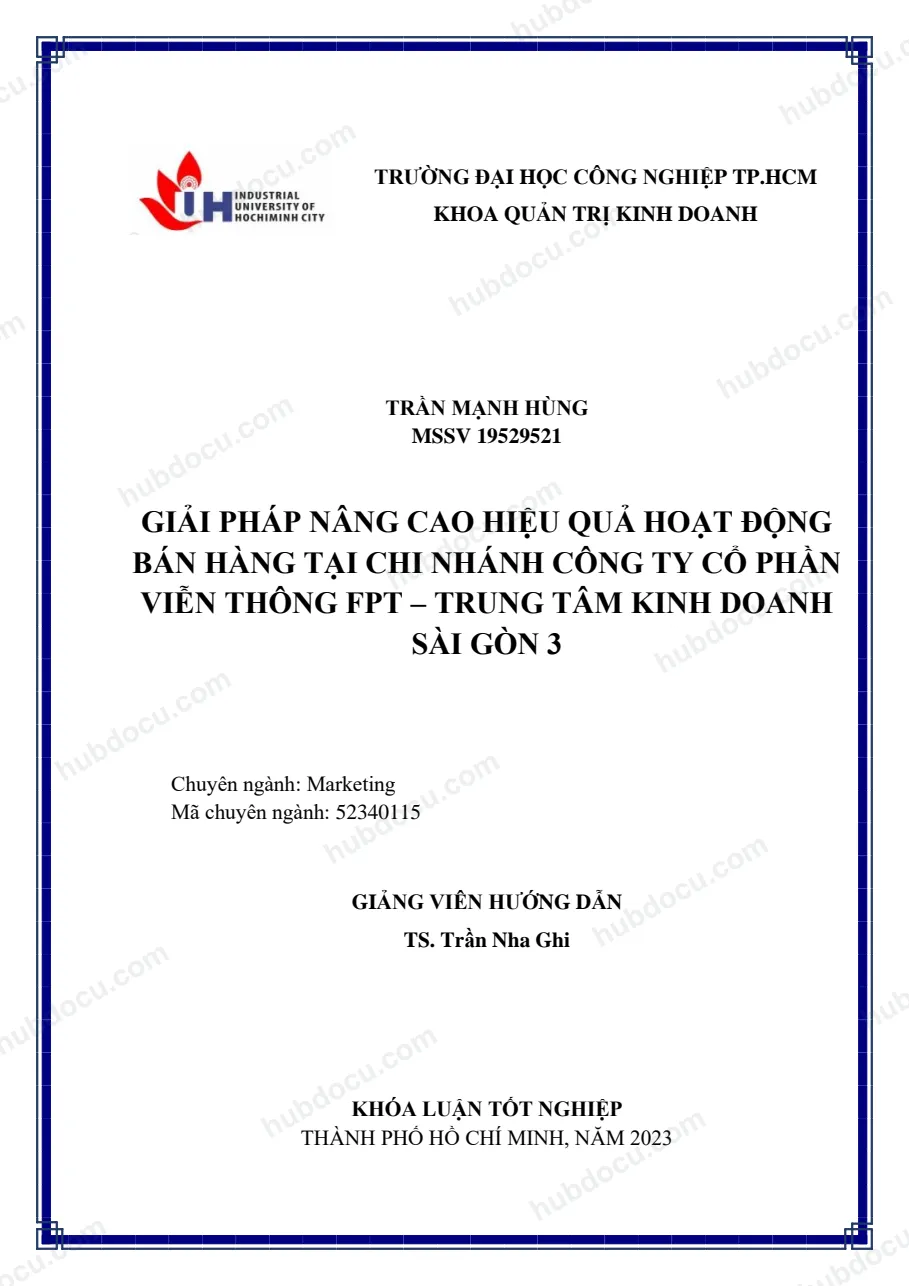 INDUSTRIAL
UNIVERSITY OF
HOCHIMINH CITY

TRƯỜNG ĐẠI HỌC CÔNG NGHIỆP TP.HCM
KHOA QUẢN TRỊ KINH DOANH

TRẦN MẠNH HÙNG
MSSV 19529521

GIẢI PHÁP NÂNG CAO HIỆU QUẢ HOẠT ĐỘNG BÁN HÀNG TẠI CHI NHÁNH CÔNG TY CỔ PHẦN VIỄN THÔNG FPT – TRUNG TÂM KINH DOANH SÀI GÒN 3

Chuyên ngành: Marketing
Mã chuyên ngành: 52340115

GIẢNG VIÊN HƯỚNG DẪN
TS. Trần Nha Ghi

KHÓA LUẬN TỐT NGHIỆP
THÀNH PHỐ HỒ CHÍ MINH, NĂM 2023

hubdocu.com